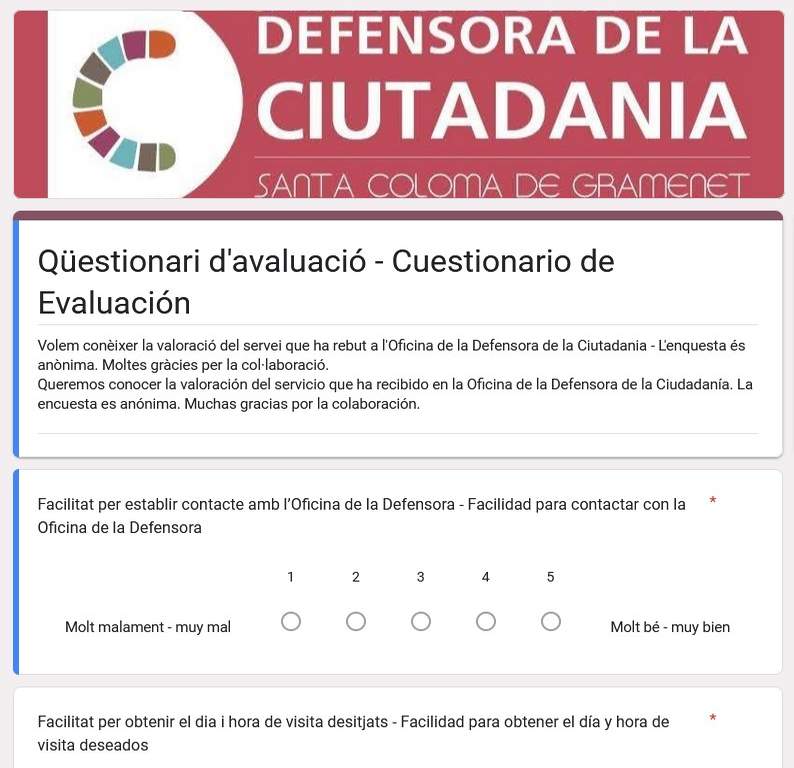 DEFENSORA DE LA
CIUTADANIA
SANTA COLOMA DE GRAMENET

Qüestionari d'avaluació - Cuestionario de Evaluación

Volem conèixer la valoració del servei que ha rebut a l'Oficina de la Defensora de la Ciutadania - L'enquesta és anònima. Moltes gràcies per la col·laboració.
Queremos conocer la valoración del servicio que ha recibido en la Oficina de la Defensora de la Ciudadanía. La encuesta es anónima. Muchas gracias por la colaboración.

Facilitat per establir contacte amb l'Oficina de la Defensora - Facilidad para contactar con la Oficina de la Defensora *

1 2 3 4 5

Molt malament - muy mal

Molt bé - muy bien

Facilitat per obtenir el dia i hora de visita desitjats - Facilidad para obtener el día y hora de visita deseados *